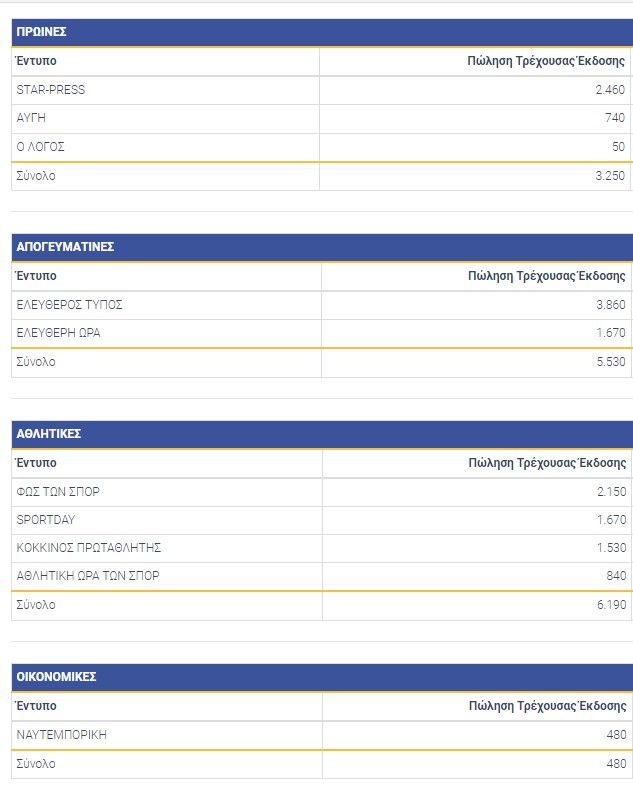 ΠΡΩΙΝΕΣ

| Έντυπο | Πώληση Τρέχουσας Έκδοσης |
|---|---|
| STAR-PRESS | 2.460 |
| ΑΥΓΗ | 740 |
| Ο ΛΟΓΟΣ | 50 |
| Σύνολο | 3.250 |

ΑΠΟΓΕΥΜΑΤΙΝΕΣ

| Έντυπο | Πώληση Τρέχουσας Έκδοσης |
|---|---|
| ΕΛΕΥΘΕΡΟΣ ΤΥΠΟΣ | 3.860 |
| ΕΛΕΥΘΕΡΗ ΩΡΑ | 1.670 |
| Σύνολο | 5.530 |

ΑΘΛΗΤΙΚΕΣ

| Έντυπο | Πώληση Τρέχουσας Έκδοσης |
|---|---|
| ΦΩΣ ΤΩΝ ΣΠΟΡ | 2.150 |
| SPORTDAY | 1.670 |
| ΚΟΚΚΙΝΟΣ ΠΡΩΤΑΘΛΗΤΗΣ | 1.530 |
| ΑΘΛΗΤΙΚΗ ΩΡΑ ΤΩΝ ΣΠΟΡ | 840 |
| Σύνολο | 6.190 |

ΟΙΚΟΝΟΜΙΚΕΣ

| Έντυπο | Πώληση Τρέχουσας Έκδοσης |
|---|---|
| ΝΑΥΤΕΜΠΟΡΙΚΗ | 480 |
| Σύνολο | 480 |